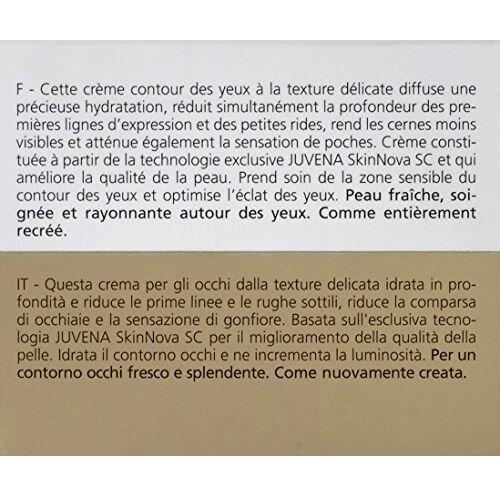 F - Cette crème contour des yeux à la texture délicate diffuse une précieuse hydratation, réduit simultanément la profondeur des premières lignes d'expression et des petites rides, rend les cernes moins visibles et atténue également la sensation de poches. Crème constituée à partir de la technologie exclusive JUVENA SkinNova SC et qui améliore la qualité de la peau. Prend soin de la zone sensible du contour des yeux et optimise l'éclat des yeux. Peau fraîche, soignée et rayonnante autour des yeux. Comme entièrement recréé.

IT - Questa crema per gli occhi dalla texture delicata idrata in profondità e riduce le prime linee e le rughe sottili, riduce la comparsa di occhiaie e la sensazione di gonfiore. Basata sull'esclusiva tecnologia JUVENA SkinNova SC per il miglioramento della qualità della pelle. Idrata il contorno occhi e ne incrementa la luminosità. Per un contorno occhi fresco e splendente. Come nuovamente creata.